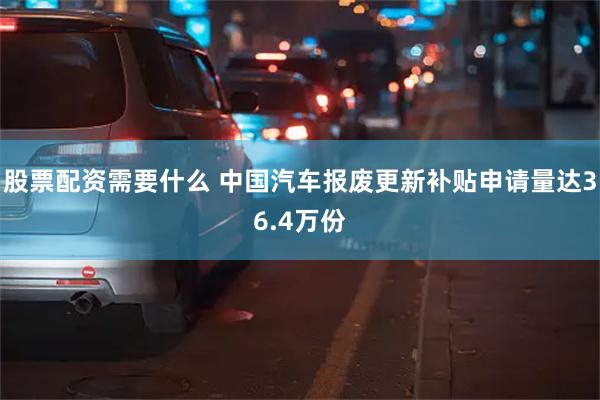 股票配资需要什么 中国汽车报废更新补贴申请量达36.4万份